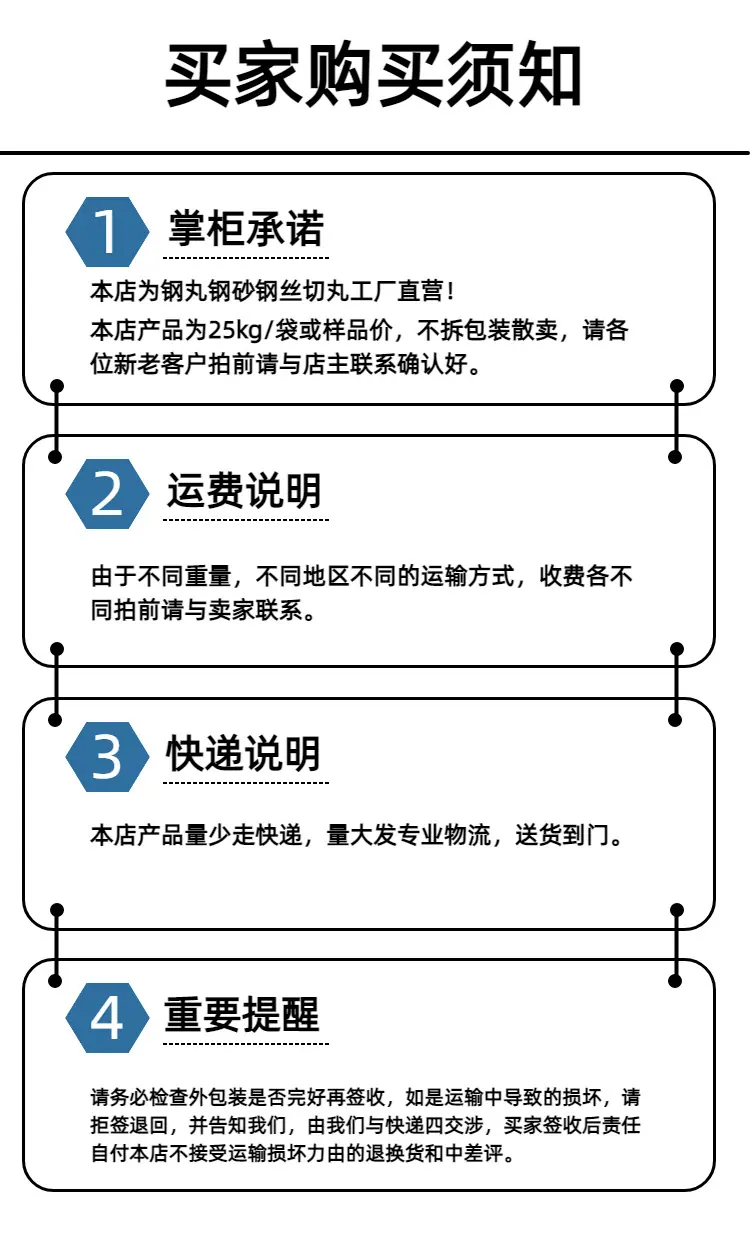 买家购买须知

1 掌柜承诺

本店为钢丸钢砂钢丝切丸工厂直营！
本店产品为25kg/袋或样品价，不拆包装散卖，请各位新老客户拍前请与店主联系确认好。

2 运费说明

由于不同重量，不同地区不同的运输方式，收费各不同拍前请与卖家联系。

3 快递说明

本店产品量少走快递，量大发专业物流，送货到门。

4 重要提醒

请务必检查外包装是否完好再签收，如是运输中导致的损坏，请拒签退回，并告知我们，由我们与快递四交涉，买家签收后责任自付本店不接受运输损坏力由的退换货和中差评。